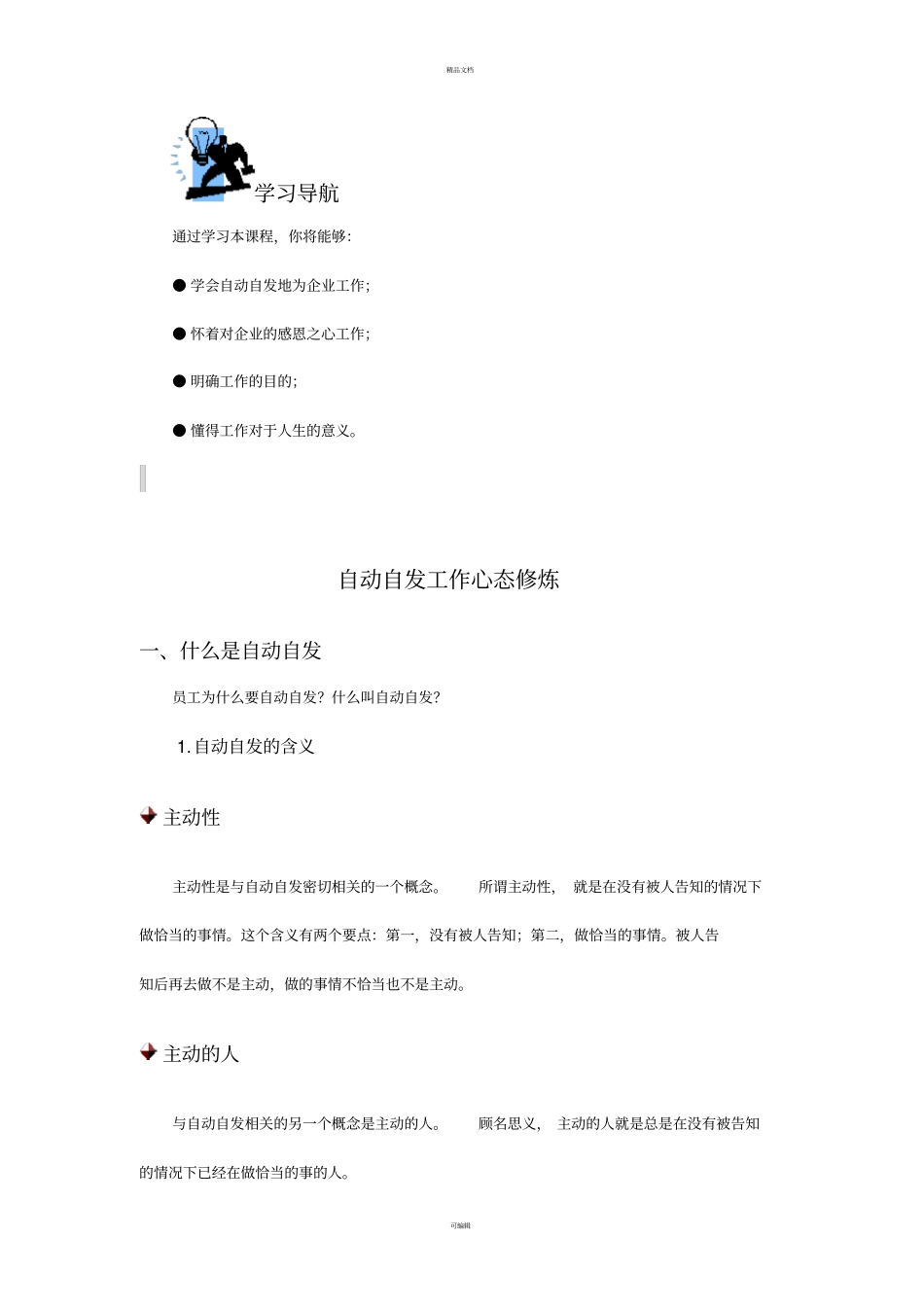 精品文档

学习导航

通过学习本课程，你将能够：

● 学会自动自发地为企业工作；

● 怀着对企业的感恩之心工作；

● 明确工作的目的；

● 懂得工作对于人生的意义。

自动自发工作心态修炼

一、什么是自动自发

员工为什么要自动自发？什么叫自动自发？

1. 自动自发的含义

主动性

主动性是与自动自发密切相关的一个概念。 所谓主动性， 就是在没有被人告知的情况下做恰当的事情。这个含义有两个要点：第一，没有被人告知；第二，做恰当的事情。被人告知后再去做不是主动，做的事情不恰当也不是主动。

主动的人

与自动自发相关的另一个概念是主动的人。 顾名思义， 主动的人就是总是在没有被告知的情况下已经在做恰当的事的人。

可编辑